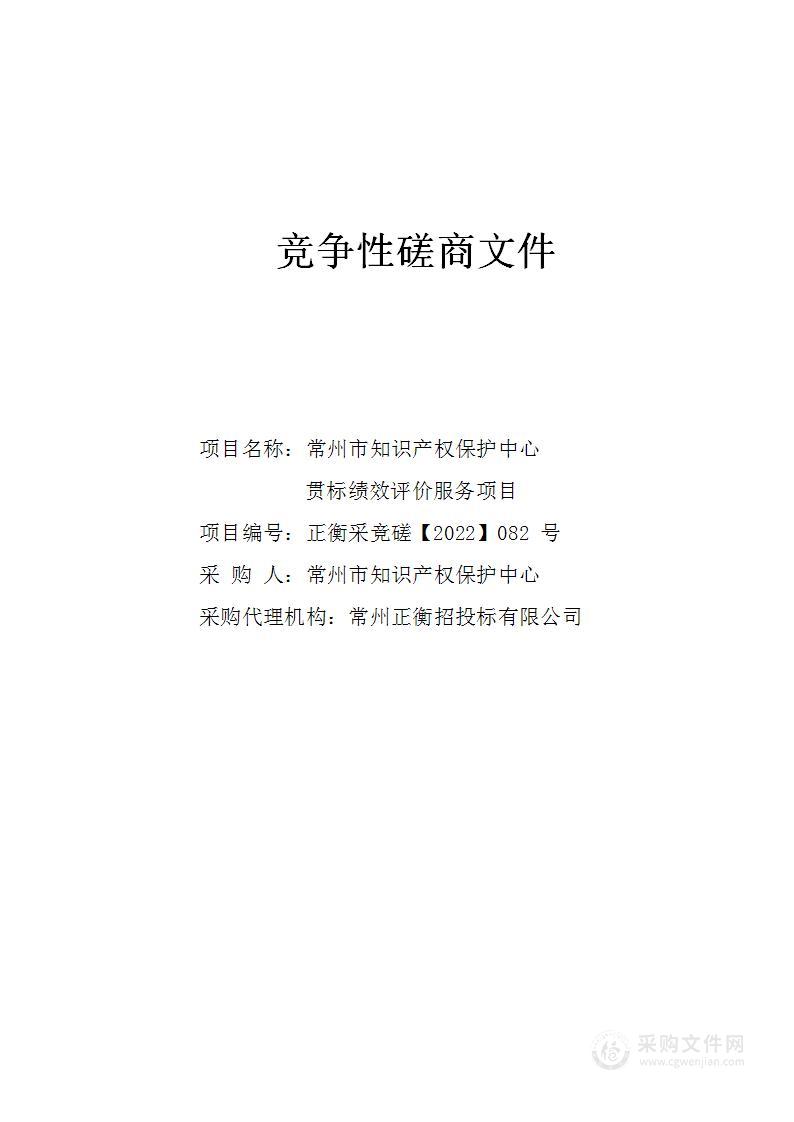 竞争性磋商文件

项目名称：常州市知识产权保护中心贯标绩效评价服务项目

项目编号：正衡采竞磋【2022】082 号

采 购 人：常州市知识产权保护中心

采购代理机构：常州正衡招投标有限公司

采购文件网
www.cgwenjian.com